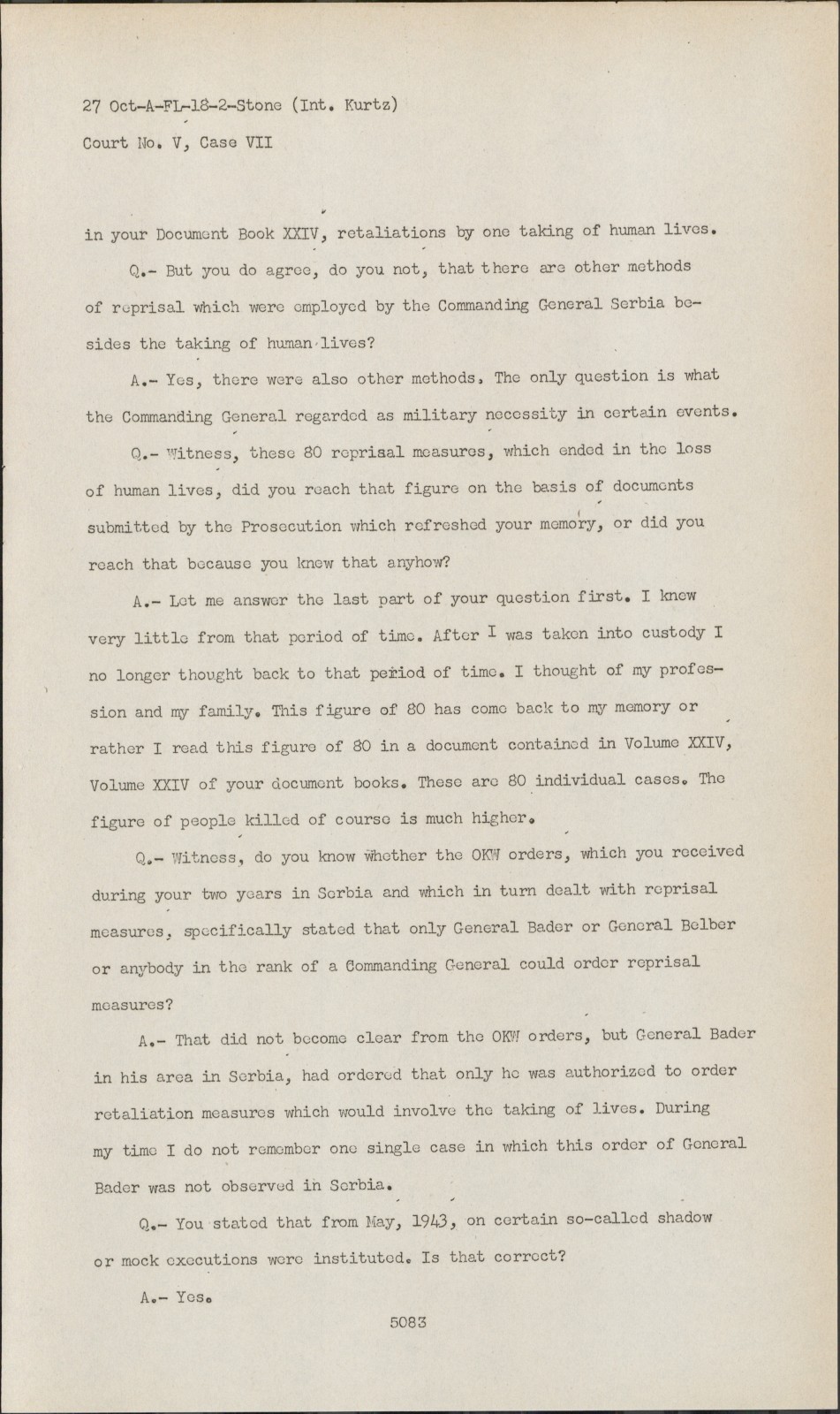 27 Oct-A-FL-18-2-Stone (Int. Kurtz)

Court No. V, Case VII

in your Document Book XXIV, retaliations by one taking of human lives.

Q.- But you do agree, do you not, that there are other methods of reprisal which were employed by the Commanding General Serbia besides the taking of human lives?

A.- Yes, there were also other methods. The only question is what the Commanding General regarded as military necessity in certain events.

Q.- Witness, these 80 reprisal measures, which ended in the loss of human lives, did you reach that figure on the basis of documents submitted by the Prosecution which refreshed your memory, or did you reach that because you knew that anyhow?

A.- Let me answer the last part of your question first. I knew very little from that period of time. After I was taken into custody I no longer thought back to that period of time. I thought of my profession and my family. This figure of 80 has come back to my memory or rather I read this figure of 80 in a document contained in Volume XXIV, Volume XXIV of your document books. These are 80 individual cases. The figure of people killed of course is much higher.

Q.- Witness, do you know whether the OKW orders, which you received during your two years in Serbia and which in turn dealt with reprisal measures, specifically stated that only General Bader or General Belber or anybody in the rank of a Commanding General could order reprisal measures?

A.- That did not become clear from the OKW orders, but General Bader in his area in Serbia, had ordered that only he was authorized to order retaliation measures which would involve the taking of lives. During my time I do not remember one single case in which this order of General Bader was not observed in Serbia.

Q.- You stated that from May, 1943, on certain so-called shadow or mock executions were instituted. Is that correct?

A.- Yes.

5083